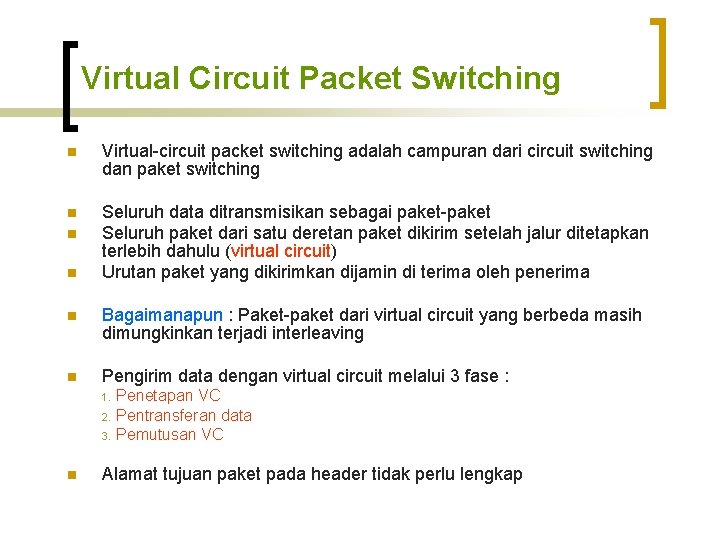 Virtual Circuit Packet Switching

Virtual-circuit packet switching adalah campuran dari circuit switching dan paket switching

Seluruh data ditransmisikan sebagai paket-paket

Seluruh paket dari satu deretan paket dikirim setelah jalur ditetapkan terlebih dahulu (virtual circuit)

Urutan paket yang dikirimkan dijamin di terima oleh penerima

Bagaimanapun : Paket-paket dari virtual circuit yang berbeda masih dimungkinkan terjadi interleaving

Pengirim data dengan virtual circuit melalui 3 fase :
1. Penetapan VC
2. Pentransferan data
3. Pemutusan VC

Alamat tujuan paket pada header tidak perlu lengkap